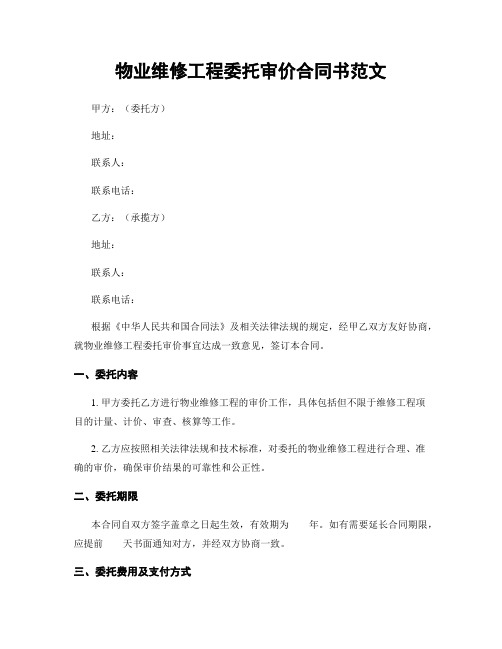 物业维修工程委托审价合同书范文

甲方：（委托方）

地址：

联系人：

联系电话：

乙方：（承揽方）

地址：

联系人：

联系电话：

根据《中华人民共和国合同法》及相关法律法规的规定，经甲乙双方友好协商，就物业维修工程委托审价事宜达成一致意见，签订本合同。

一、委托内容

1. 甲方委托乙方进行物业维修工程的审价工作，具体包括但不限于维修工程项目的计量、计价、审查、核算等工作。

2. 乙方应按照相关法律法规和技术标准，对委托的物业维修工程进行合理、准确的审价，确保审价结果的可靠性和公正性。

二、委托期限

本合同自双方签字盖章之日起生效，有效期为 年。如有需要延长合同期限，应提前 天书面通知对方，并经双方协商一致。

三、委托费用及支付方式